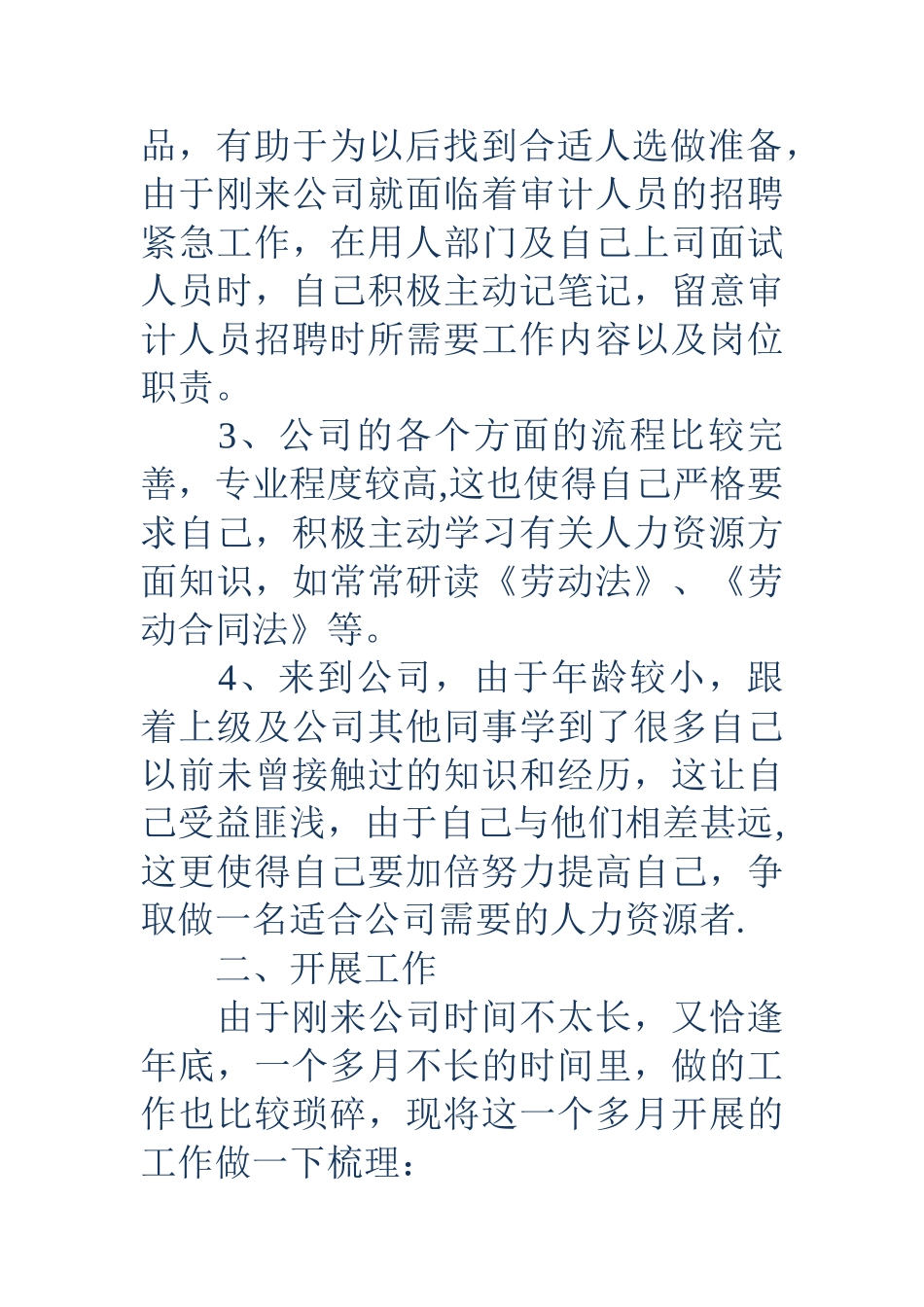 品，有助于为以后找到合适人选做准备，由于刚来公司就面临着审计人员的招聘紧急工作，在用人部门及自己上司面试人员时，自己积极主动记笔记，留意审计人员招聘时所需要工作内容以及岗位职责。

3、公司的各个方面的流程比较完善，专业程度较高,这也使得自己严格要求自己，积极主动学习有关人力资源方面知识，如常常研读《劳动法》、《劳动合同法》等。

4、来到公司，由于年龄较小，跟着上级及公司其他同事学到了很多自己以前未曾接触过的知识和经历，这让自己受益匪浅，由于自己与他们相差甚远,这更使得自己要加倍努力提高自己，争取做一名适合公司需要的人力资源者.

二、开展工作

由于刚来公司时间不太长，又恰逢年底，一个多月不长的时间里，做的工作也比较琐碎，现将这一个多月开展的工作做一下梳理：